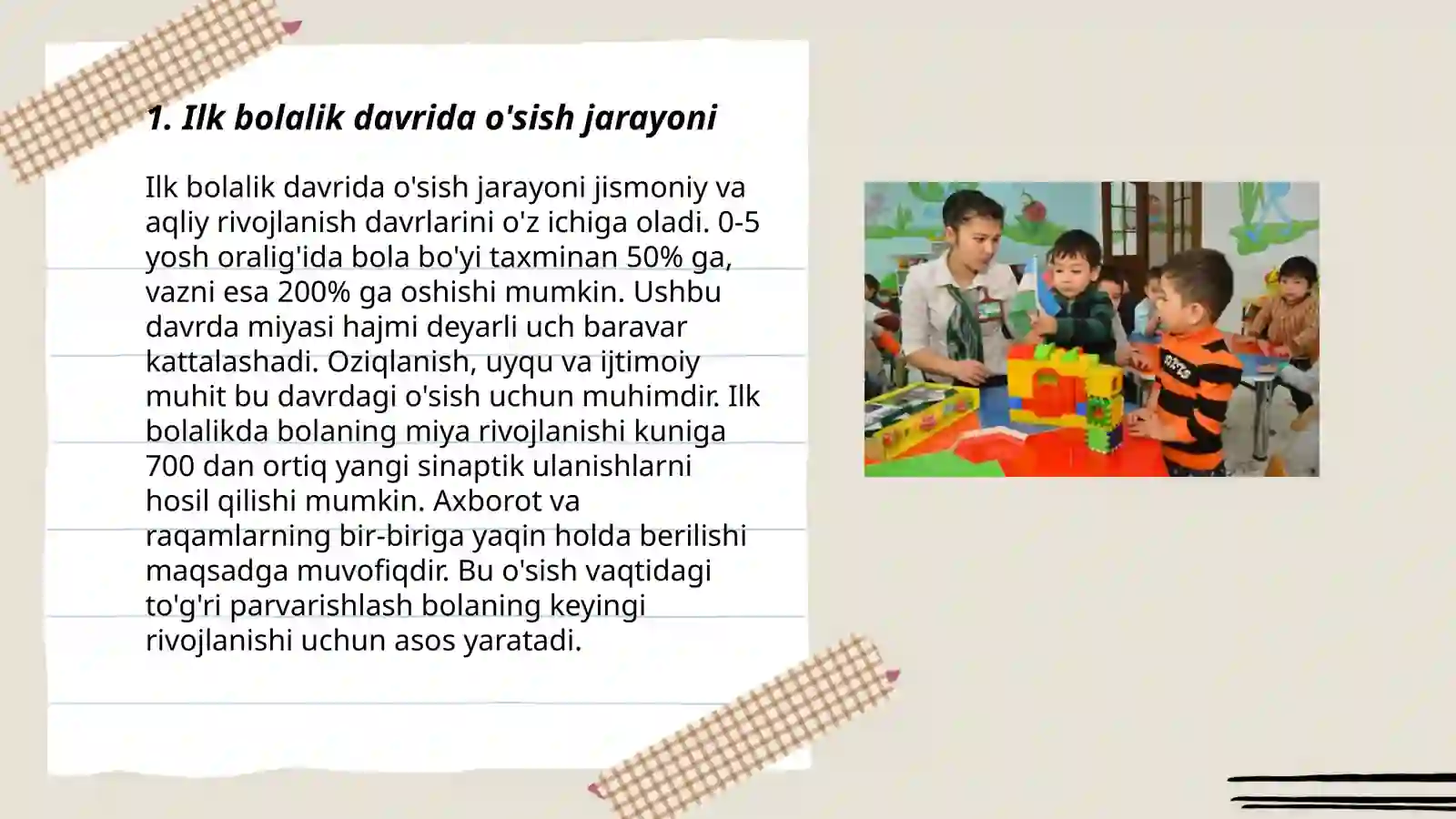 1. Ilk bolalik davrida o'sish jarayoni

Ilk bolalik davrida o'sish jarayoni jismoniy va aqliy rivojlanish davrlarini o'z ichiga oladi. 0-5 yosh oralig'ida bola bo'yi taxminan 50% ga, vazni esa 200% ga oshishi mumkin. Ushbu davrda miyasi hajmi deyarli uch baravar kattalashadi. Oziqlanish, uyqu va ijtimoiy muhit bu davrdagi o'sish uchun muhimdir. Ilk bolalikda bolaning miya rivojlanishi kuniga 700 dan ortiq yangi sinaptik ulanishlarni hosil qilishi mumkin. Axborot va raqamlarning bir-biriga yaqin holda berilishi maqsadga muvofiqdir. Bu o'sish vaqtidagi to'g'ri parvarishlash bolaning keyingi rivojlanishi uchun asos yaratadi.